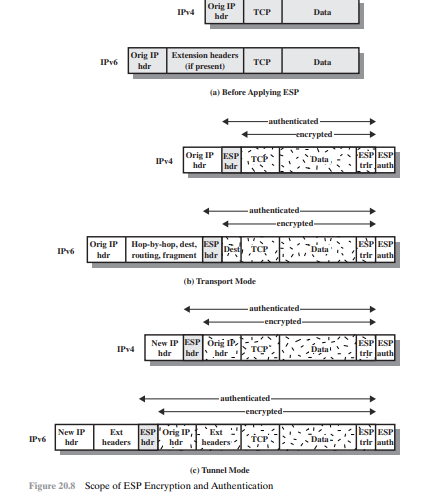 IPv4 Orig IP hdr TCP Data

IPv6 Orig IP hdr Extension headers (if present) TCP Data

(a) Before Applying ESP

authenticated
encrypted

IPv4 Orig IP hdr ESP hdr TCP Data ESP trlr ESP auth

authenticated
encrypted

IPv6 Orig IP hdr Hop-by-hop, dest, routing, fragment ESP hdr Dest TCP Data ESP trlr ESP auth

(b) Transport Mode

authenticated
encrypted

IPv4 New IP hdr ESP hdr Orig IP hdr TCP Data ESP trlr ESP auth

authenticated
encrypted

IPv6 New IP hdr Ext headers ESP hdr Orig IP hdr Ext headers TCP Data ESP trlr ESP auth

(c) Tunnel Mode

Figure 20.8 Scope of ESP Encryption and Authentication